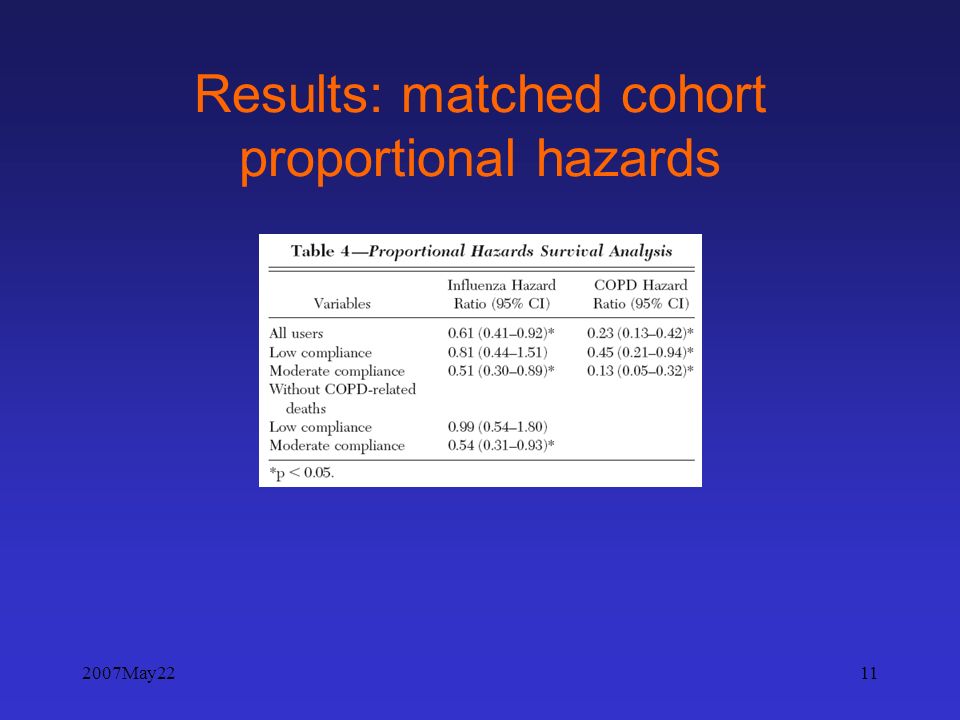 Results: matched cohort proportional hazards

Table 4—Proportional Hazards Survival Analysis

| Variables | Influenza Hazard Ratio (95% CI) | COPD Hazard Ratio (95% CI) |
|---|---|---|
| All users | 0.61 (0.41–0.92)* | 0.23 (0.13–0.42)* |
| Low compliance | 0.81 (0.44–1.51) | 0.45 (0.21–0.94)* |
| Moderate compliance | 0.51 (0.30–0.89)* | 0.13 (0.05–0.32)* |
| Without COPD-related deaths | | |
| Low compliance | 0.99 (0.54–1.80) | |
| Moderate compliance | 0.54 (0.31–0.93)* | |

*p < 0.05.

2007May22

11